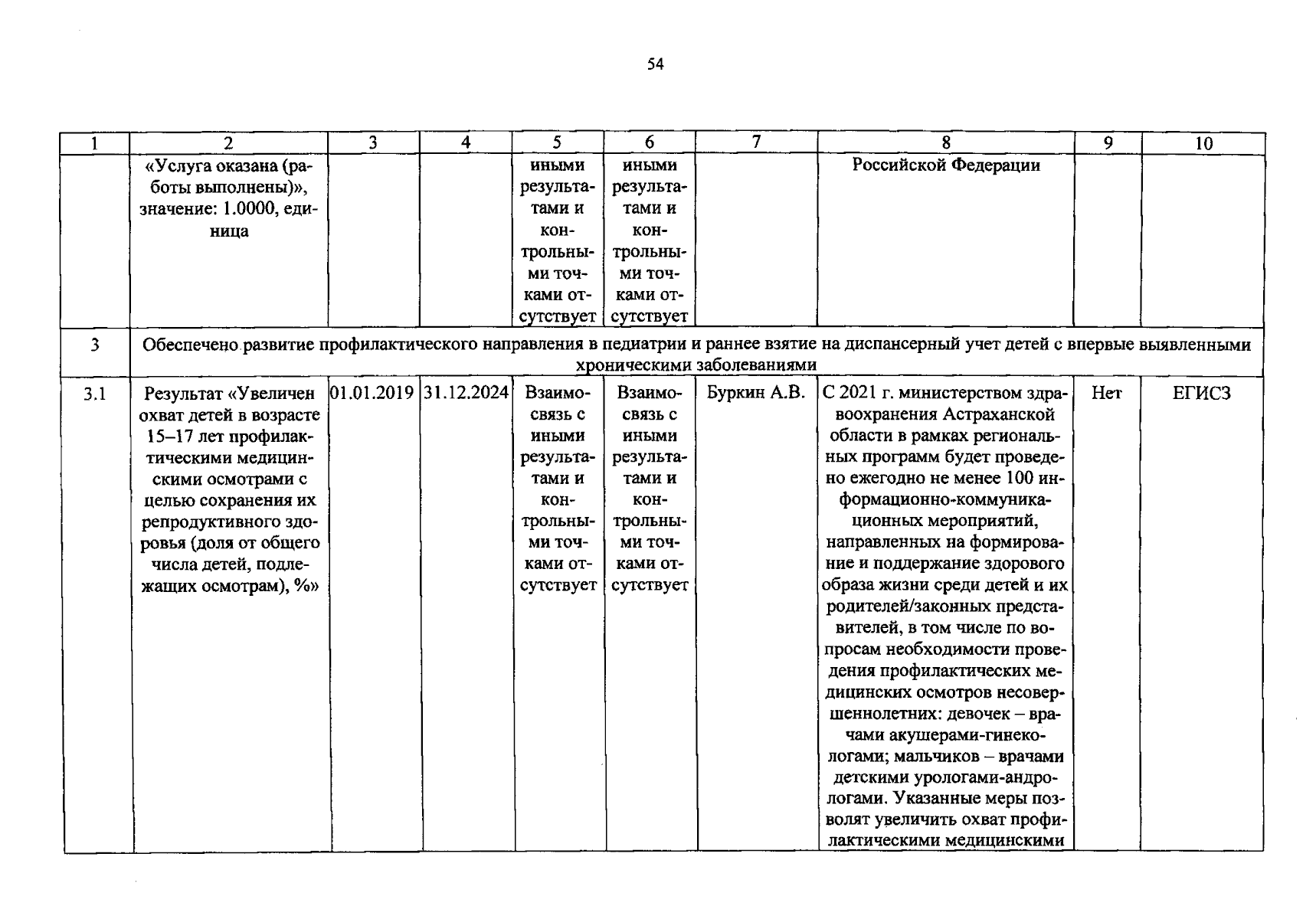 54

| 1 | 2 | 3 | 4 | 5 | 6 | 7 | 8 | 9 | 10 |
|---|---|---|---|---|---|---|---|---|---|
| | «Услуга оказана (работы выполнены)», значение: 1.0000, единица | | | иными результатами и контрольными точками отсутствует | иными результатами и контрольными точками отсутствует | | Российской Федерации | | |
| 3 | Обеспечено развитие профилактического направления в педиатрии и раннее взятие на диспансерный учет детей с впервые выявленными хроническими заболеваниями | | | | | | | | |
| 3.1 | Результат «Увеличен охват детей в возрасте 15–17 лет профилактическими медицинскими осмотрами с целью сохранения их репродуктивного здоровья (доля от общего числа детей, подлежащих осмотрам), %» | 01.01.2019 | 31.12.2024 | Взаимосвязь с иными результатами и контрольными точками отсутствует | Взаимосвязь с иными результатами и контрольными точками отсутствует | Буркин А.В. | С 2021 г. министерством здравоохранения Астраханской области в рамках региональных программ будет проведено ежегодно не менее 100 информационно-коммуникационных мероприятий, направленных на формирование и поддержание здорового образа жизни среди детей и их родителей/законных представителей, в том числе по вопросам необходимости проведения профилактических медицинских осмотров несовершеннолетних: девочек – врачами акушерами-гинекологами; мальчиков – врачами детскими урологами-андрологами. Указанные меры позволят увеличить охват профилактическими медицинскими | Нет | ЕГИСЗ |